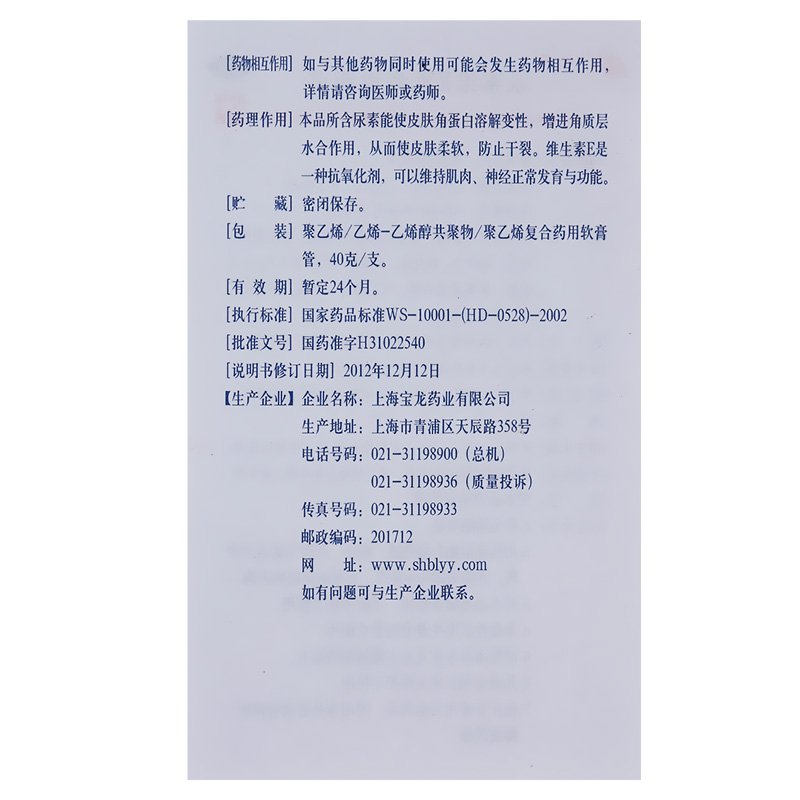 [药物相互作用] 如与其他药物同时使用可能会发生药物相互作用，详情请咨询医师或药师。

[药理作用] 本品所含尿素能使皮肤角蛋白溶解变性，增进角质层水合作用，从而使皮肤柔软，防止干裂。维生素E是一种抗氧化剂，可以维持肌肉、神经正常发育与功能。

[贮　　藏] 密闭保存。

[包　　装] 聚乙烯/乙烯-乙烯醇共聚物/聚乙烯复合药用软膏管，40克/支。

[有 效 期] 暂定24个月。

[执行标准] 国家药品标准WS-10001-(HD-0528)-2002

[批准文号] 国药准字H31022540

[说明书修订日期] 2012年12月12日

【生产企业】企业名称：上海宝龙药业有限公司
生产地址：上海市青浦区天辰路358号
电话号码：021-31198900（总机）
021-31198936（质量投诉）
传真号码：021-31198933
邮政编码：201712
网　　址：www.shblyy.com
如有问题可与生产企业联系。